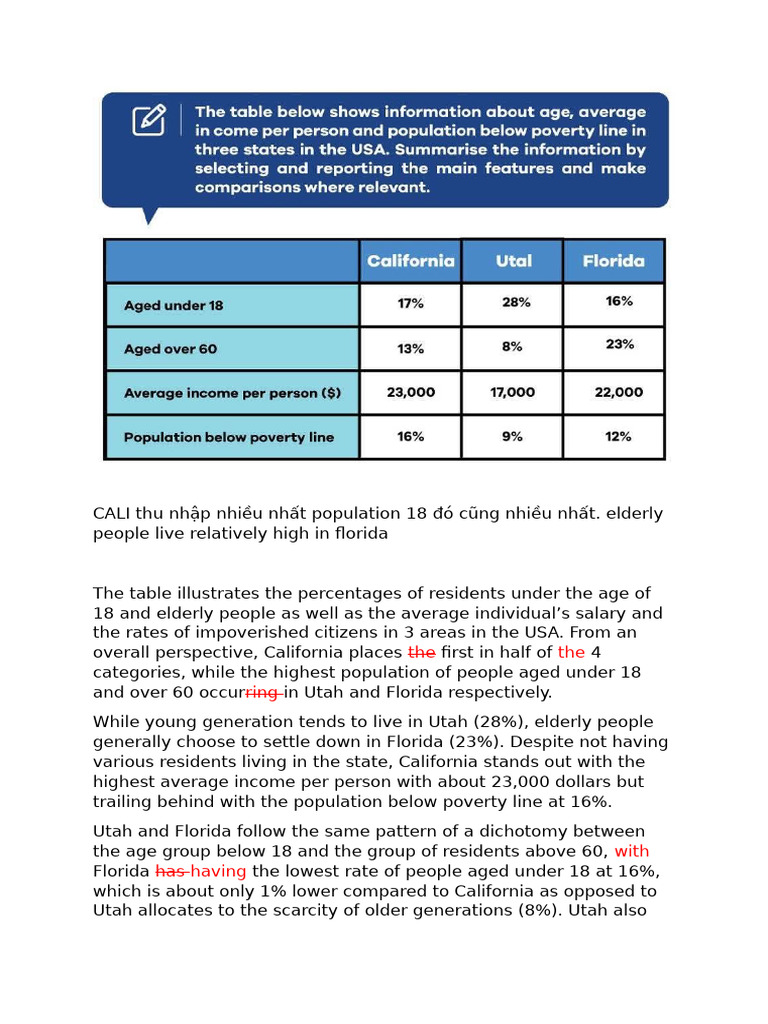 The table below shows information about age, average in come per person and population below poverty line in three states in the USA. Summarise the information by selecting and reporting the main features and make comparisons where relevant.

| | California | Utal | Florida |
|---|---|---|---|
| Aged under 18 | 17% | 28% | 16% |
| Aged over 60 | 13% | 8% | 23% |
| Average income per person ($) | 23,000 | 17,000 | 22,000 |
| Population below poverty line | 16% | 9% | 12% |

CALI thu nhập nhiều nhất population 18 đó cũng nhiều nhất. elderly people live relatively high in florida

The table illustrates the percentages of residents under the age of 18 and elderly people as well as the average individual's salary and the rates of impoverished citizens in 3 areas in the USA. From an overall perspective, California places the first in half of the 4 categories, while the highest population of people aged under 18 and over 60 occurring in Utah and Florida respectively.

While young generation tends to live in Utah (28%), elderly people generally choose to settle down in Florida (23%). Despite not having various residents living in the state, California stands out with the highest average income per person with about 23,000 dollars but trailing behind with the population below poverty line at 16%.

Utah and Florida follow the same pattern of a dichotomy between the age group below 18 and the group of residents above 60, with Florida has having the lowest rate of people aged under 18 at 16%, which is about only 1% lower compared to California as opposed to Utah allocates to the scarcity of older generations (8%). Utah also